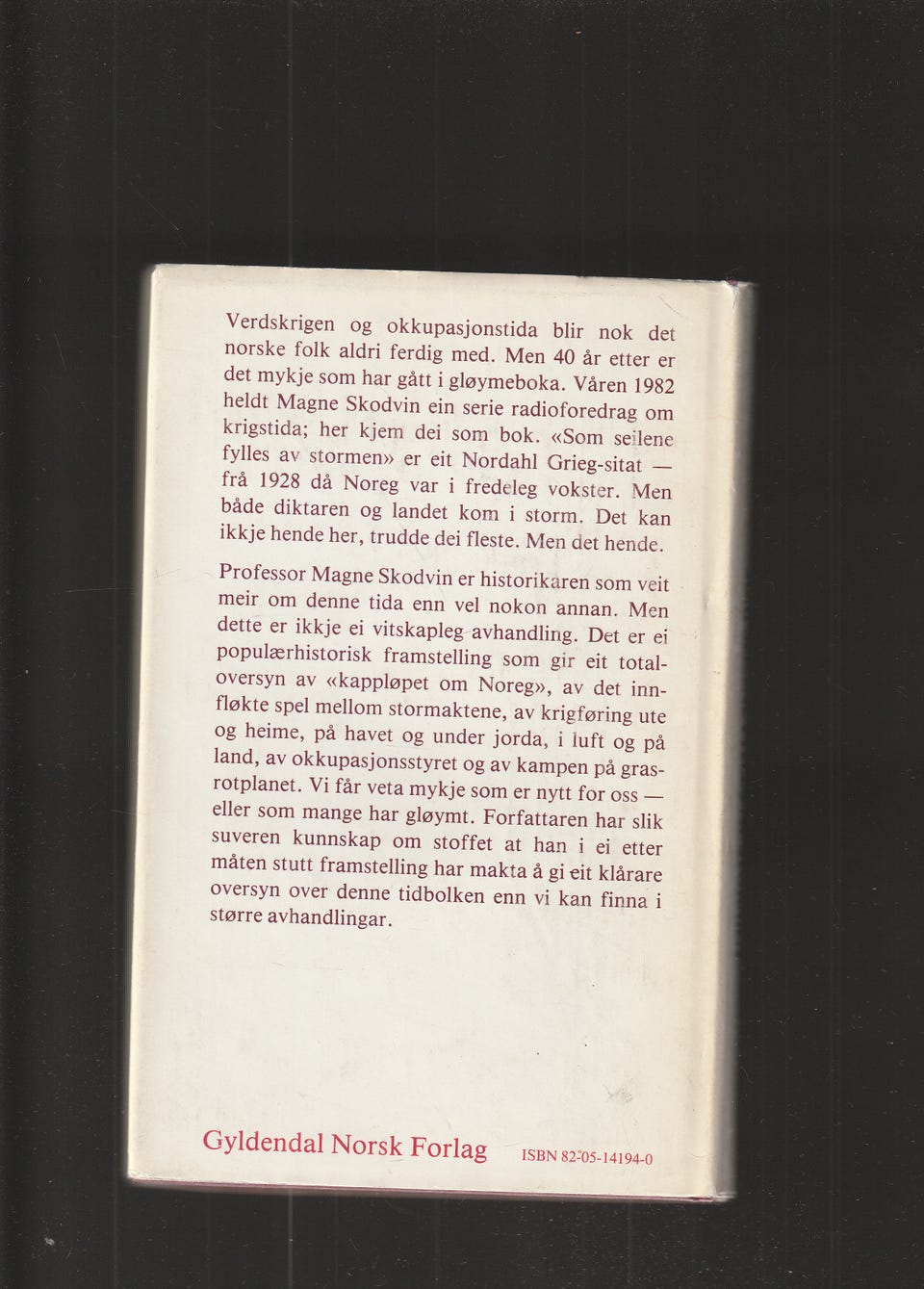 Verdskrigen og okkupasjonstida blir nok det norske folk aldri ferdig med. Men 40 år etter er det mykje som har gått i gløymeboka. Våren 1982 heldt Magne Skodvin ein serie radioforedrag om krigstida; her kjem dei som bok. «Som seilene fylles av stormen» er eit Nordahl Grieg-sitat — frå 1928 då Noreg var i fredeleg vokster. Men både diktaren og landet kom i storm. Det kan ikkje hende her, trudde dei fleste. Men det hende.

Professor Magne Skodvin er historikaren som veit meir om denne tida enn vel nokon annan. Men dette er ikkje ei vitskapleg avhandling. Det er ei populærhistorisk framstelling som gir eit totaloversyn av «kappløpet om Noreg», av det innfløkte spel mellom stormaktene, av krigføring ute og heime, på havet og under jorda, i luft og på land, av okkupasjonsstyret og av kampen på grasrotplanet. Vi får veta mykje som er nytt for oss — eller som mange har gløymt. Forfattaren har slik suveren kunnskap om stoffet at han i ei etter måten stutt framstelling har makta å gi eit klårare oversyn over denne tidbolken enn vi kan finna i større avhandlingar.

Gyldendal Norsk Forlag ISBN 82-05-14194-0